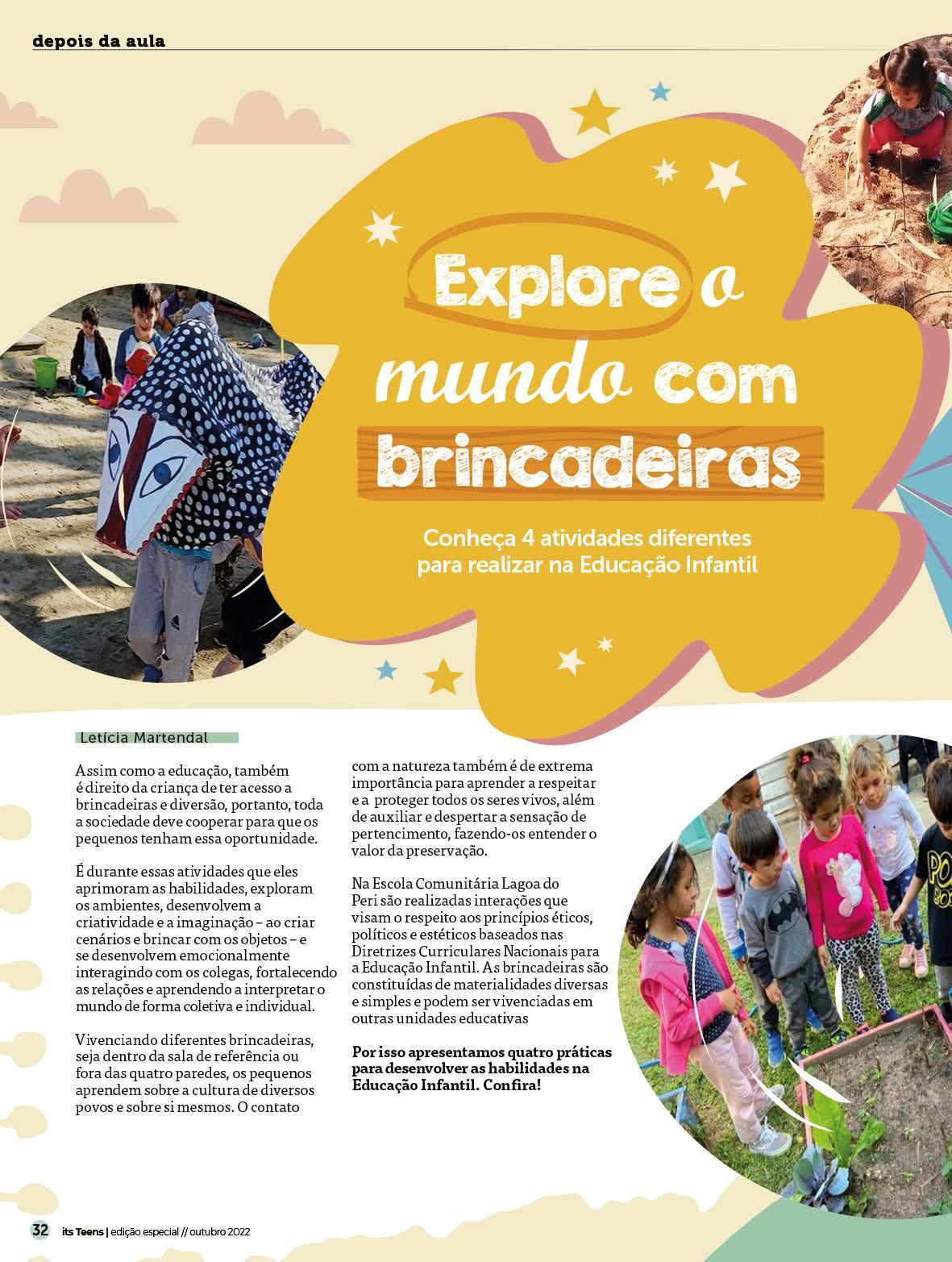 depois da aula

Explore o mundo com brincadeiras

Conheça 4 atividades diferentes para realizar na Educação Infantil

Letícia Martendal

Assim como a educação, também é direito da criança de ter acesso a brincadeiras e diversão, portanto, toda a sociedade deve cooperar para que os pequenos tenham essa oportunidade.

É durante essas atividades que eles aprimoram as habilidades, exploram os ambientes, desenvolvem a criatividade e a imaginação – ao criar cenários e brincar com os objetos – e se desenvolvem emocionalmente interagindo com os colegas, fortalecendo as relações e aprendendo a interpretar o mundo de forma coletiva e individual.

Vivenciando diferentes brincadeiras, seja dentro da sala de referência ou fora das quatro paredes, os pequenos aprendem sobre a cultura de diversos povos e sobre si mesmos. O contato com a natureza também é de extrema importância para aprender a respeitar e a proteger todos os seres vivos, além de auxiliar e despertar a sensação de pertencimento, fazendo-os entender o valor da preservação.

Na Escola Comunitária Lagoa do Peri são realizadas interações que visam o respeito aos princípios éticos, políticos e estéticos baseados nas Diretrizes Curriculares Nacionais para a Educação Infantil. As brincadeiras são constituídas de materialidades diversas e simples e podem ser vivenciadas em outras unidades educativas

Por isso apresentamos quatro práticas para desenvolver as habilidades na Educação Infantil. Confira!

32 its Teens | edição especial // outubro 2022